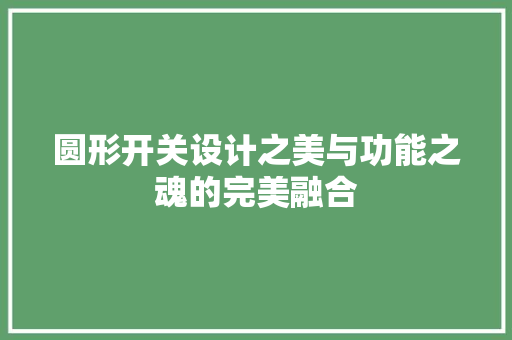 圆形开关设计之美与功能之魂的完美融合